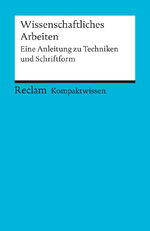 Wissenschaftliches Arbeiten

Eine Anleitung zu Techniken und Schriftform

Reclam Kompaktwissen